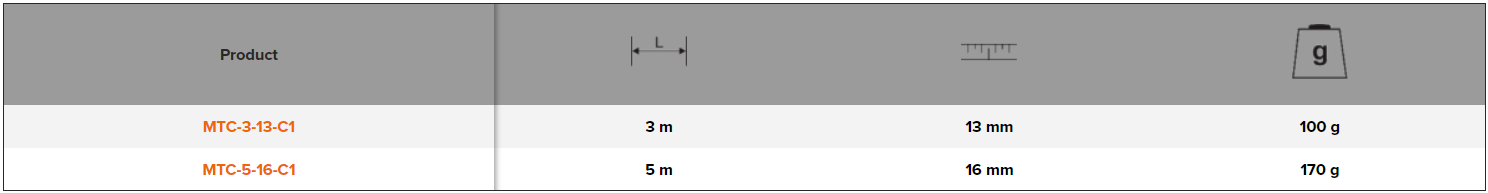 | Product | L |  | g |
|---|---|---|---|
| MTC-3-13-C1 | 3 m | 13 mm | 100 g |
| MTC-5-16-C1 | 5 m | 16 mm | 170 g |